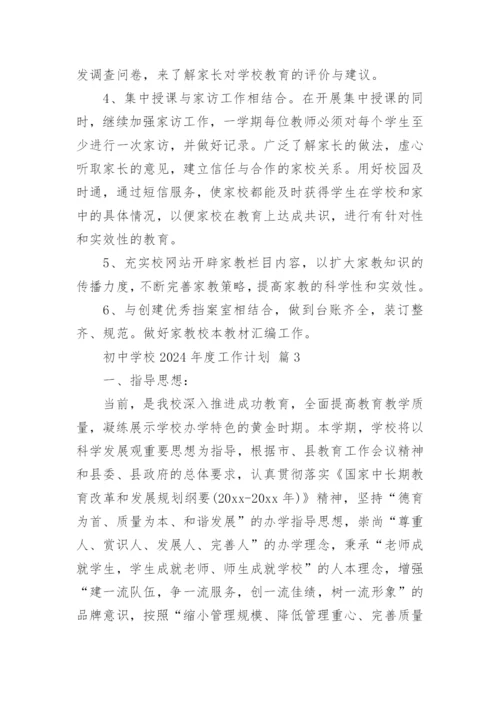 发调查问卷，来了解家长对学校教育的评价与建议。

4、集中授课与家访工作相结合。在开展集中授课的同时，继续加强家访工作，一学期每位教师必须对每个学生至少进行一次家访，并做好记录。广泛了解家长的做法，虚心听取家长的意见，建立信任与合作的家校关系。用好校园及时通，通过短信服务，使家校都能及时获得学生在学校和家中的具体情况，以便家校在教育上达成共识，进行有针对性和实效性的教育。

5、充实校网站开辟家教栏目内容，以扩大家教知识的传播力度，不断完善家教策略，提高家教的科学性和实效性。

6、与创建优秀档案室相结合，做到台账齐全，装订整齐、规范。做好家教校本教材汇编工作。

初中学校 2024 年度工作计划 篇 3

一、指导思想：

当前，是我校深入推进成功教育，全面提高教育教学质量，凝练展示学校办学特色的黄金时期。本学期，学校将以科学发展观重要思想为指导，根据市、县教育工作会议精神和县委、县政府的总体要求，认真贯彻落实《国家中长期教育改革和发展规划纲要(20xx-20xx 年)》精神，坚持“德育为首、质量为本、和谐发展”的办学指导思想，崇尚“尊重人、赏识人、发展人、完善人”的办学理念，秉承“老师成就学生，学生成就老师、师生成就学校”的人本理念，增强“建一流队伍，争一流服务，创一流佳绩，树一流形象”的品牌意识，按照“缩小管理规模、降低管理重心、完善质量